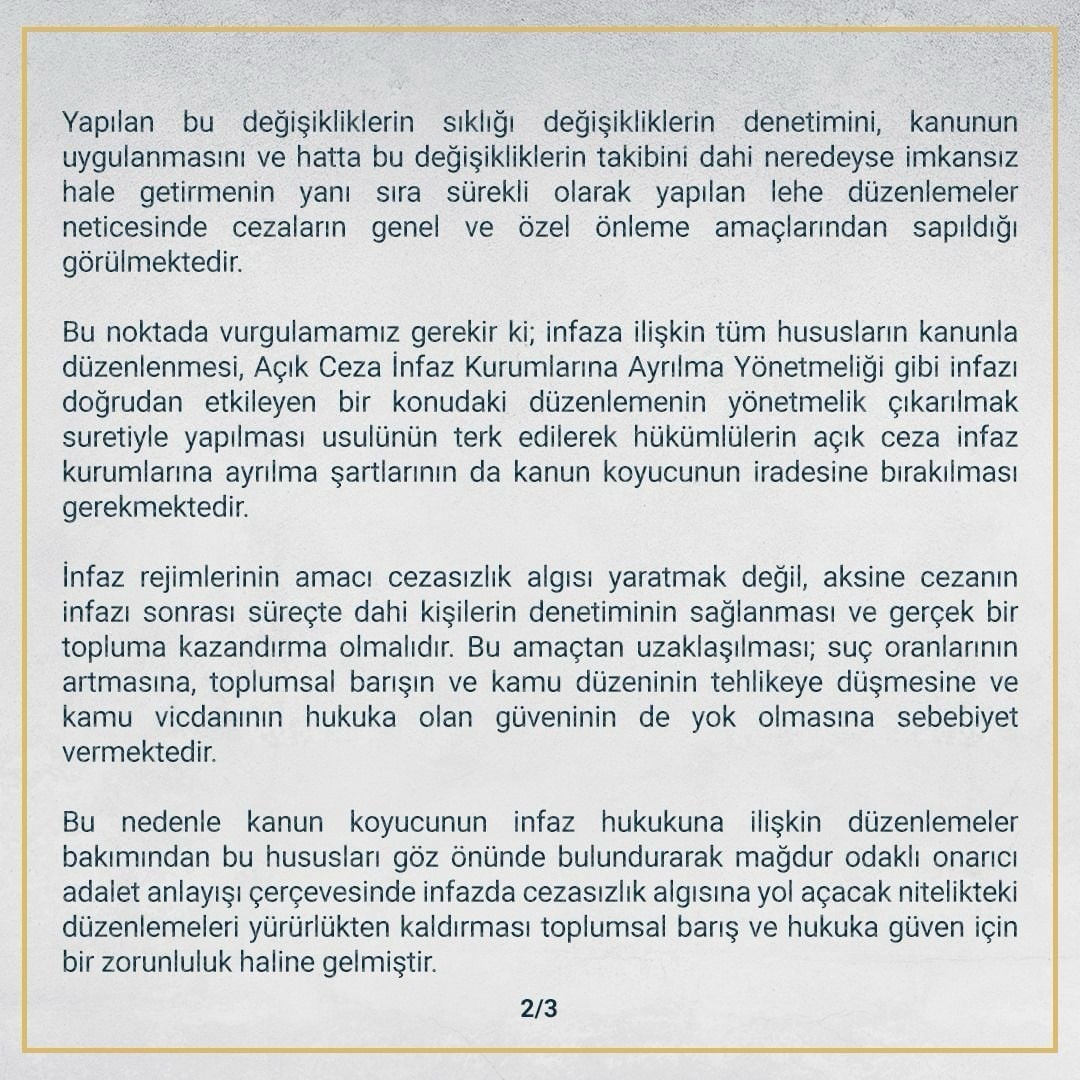 Yapılan bu değişikliklerin sıklığı değişikliklerin denetimini, kanunun uygulanmasını ve hatta bu değişikliklerin takibini dahi neredeyse imkansız hale getirmenin yanı sıra sürekli olarak yapılan lehe düzenlemeler neticesinde cezaların genel ve özel önleme amaçlarından sapıldığı görülmektedir.

Bu noktada vurgulamamız gerekir ki; infaza ilişkin tüm hususların kanunla düzenlenmesi, Açık Ceza İnfaz Kurumlarına Ayrılma Yönetmeliği gibi infazı doğrudan etkileyen bir konudaki düzenlemenin yönetmelik çıkarılmak suretiyle yapılması usulünün terk edilerek hükümlülerin açık ceza infaz kurumlarına ayrılma şartlarının da kanun koyucunun iradesine bırakılması gerekmektedir.

İnfaz rejimlerinin amacı cezasızlık algısı yaratmak değil, aksine cezanın infazı sonrası süreçte dahi kişilerin denetiminin sağlanması ve gerçek bir topluma kazandırma olmalıdır. Bu amaçtan uzaklaşılması; suç oranlarının artmasına, toplumsal barışın ve kamu düzeninin tehlikeye düşmesine ve kamu vicdanının hukuka olan güveninin de yok olmasına sebebiyet vermektedir.

Bu nedenle kanun koyucunun infaz hukukuna ilişkin düzenlemeler bakımından bu hususları göz önünde bulundurarak mağdur odaklı onarıcı adalet anlayışı çerçevesinde infazda cezasızlık algısına yol açacak nitelikteki düzenlemeleri yürürlükten kaldırması toplumsal barış ve hukuka güven için bir zorunluluk haline gelmiştir.

2/3